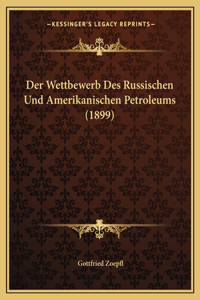 —KESSINGER'S LEGACY REPRINTS—

Der Wettbewerb Des Russischen Und Amerikanischen Petroleums (1899)

Gottfried Zoepfl